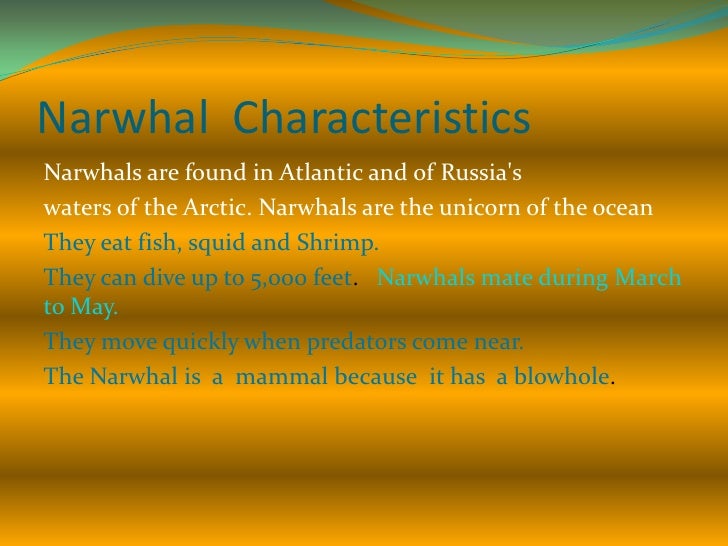 Narwhal Characteristics

Narwhals are found in Atlantic and of Russia's waters of the Arctic. Narwhals are the unicorn of the ocean

They eat fish, squid and Shrimp.

They can dive up to 5,000 feet. Narwhals mate during March to May.

They move quickly when predators come near.

The Narwhal is a mammal because it has a blowhole.